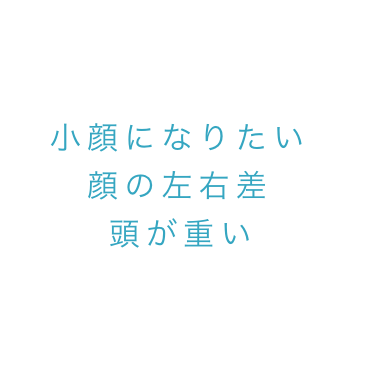 小顔になりたい
顔の左右差
頭が重い